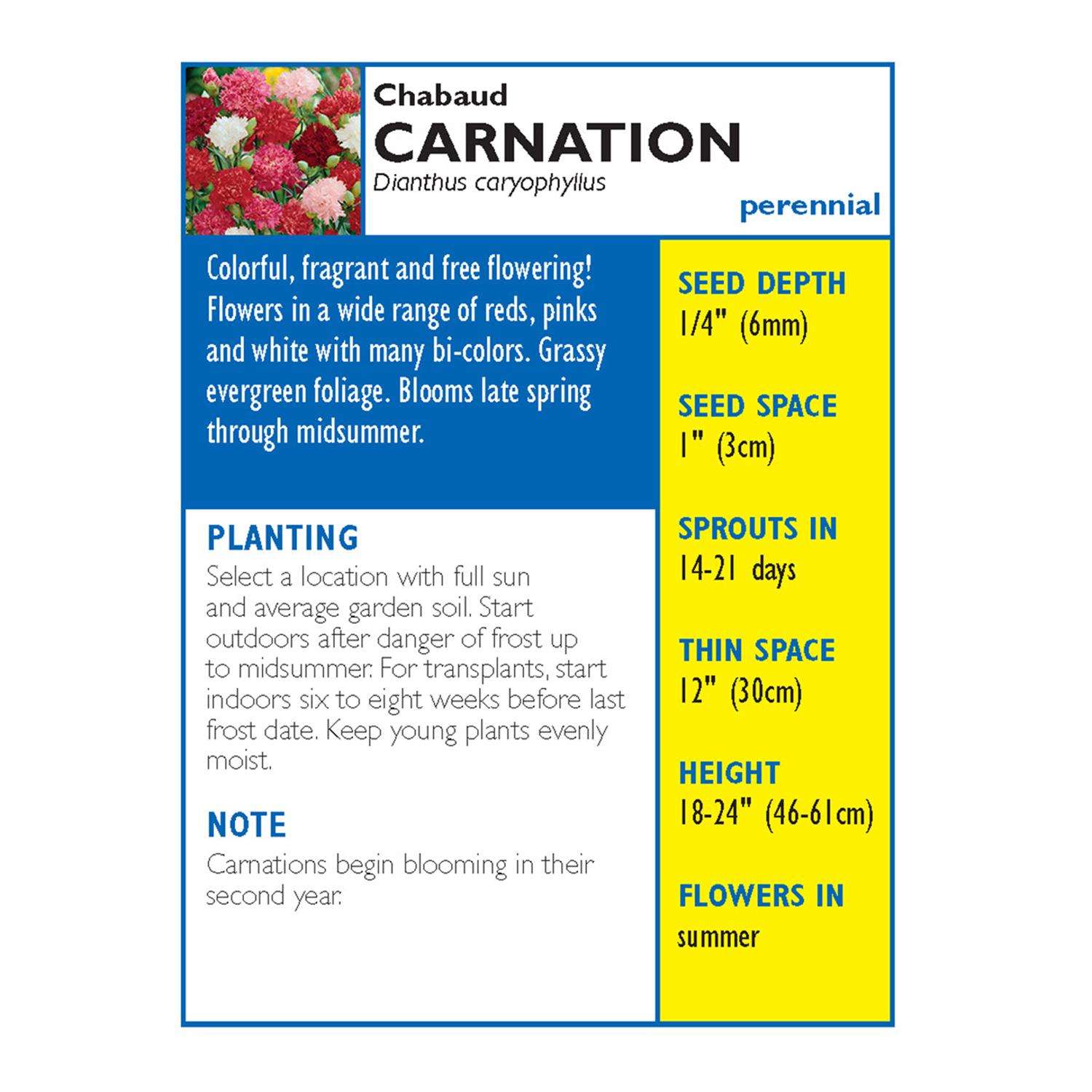 Chabaud
CARNATION
Dianthus caryophyllus
perennial

Colorful, fragrant and free flowering! Flowers in a wide range of reds, pinks and white with many bi-colors. Grassy evergreen foliage. Blooms late spring through midsummer.

PLANTING
Select a location with full sun and average garden soil. Start outdoors after danger of frost up to midsummer. For transplants, start indoors six to eight weeks before last frost date. Keep young plants evenly moist.

NOTE
Carnations begin blooming in their second year.

SEED DEPTH
1/4" (6mm)

SEED SPACE
1" (3cm)

SPROUTS IN
14-21 days

THIN SPACE
12" (30cm)

HEIGHT
18-24" (46-61cm)

FLOWERS IN
summer